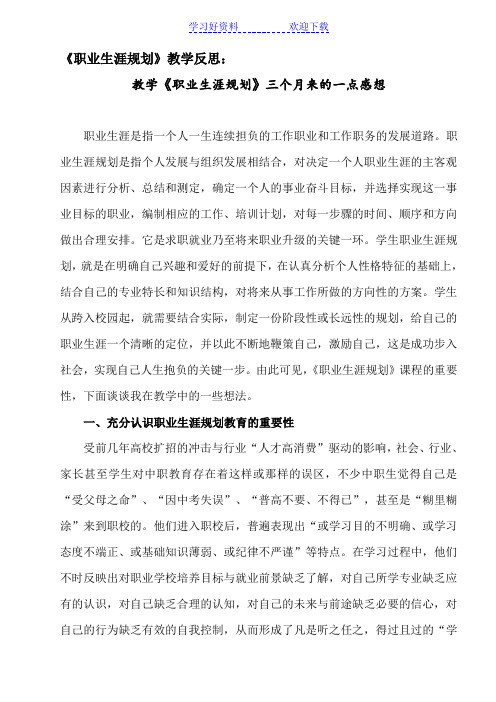 学习好资料　　　　欢迎下载

《职业生涯规划》教学反思：

教学《职业生涯规划》三个月来的一点感想

职业生涯是指一个人一生连续担负的工作职业和工作职务的发展道路。职业生涯规划是指个人发展与组织发展相结合，对决定一个人职业生涯的主客观因素进行分析、总结和测定，确定一个人的事业奋斗目标，并选择实现这一事业目标的职业，编制相应的工作、培训计划，对每一步骤的时间、顺序和方向做出合理安排。它是求职就业乃至将来职业升级的关键一环。学生职业生涯规划，就是在明确自己兴趣和爱好的前提下，在认真分析个人性格特征的基础上，结合自己的专业特长和知识结构，对将来从事工作所做的方向性的方案。学生从跨入校园起，就需要结合实际，制定一份阶段性或长远性的规划，给自己的职业生涯一个清晰的定位，并以此不断地鞭策自己，激励自己，这是成功步入社会，实现自己人生抱负的关键一步。由此可见，《职业生涯规划》课程的重要性，下面谈谈我在教学中的一些想法。

一、充分认识职业生涯规划教育的重要性

受前几年高校扩招的冲击与行业“人才高消费”驱动的影响，社会、行业、家长甚至学生对中职教育存在着这样或那样的误区，不少中职生觉得自己是“受父母之命”、“因中考失误”、“普高不要、不得已”，甚至是“糊里糊涂”来到职校的。他们进入职校后，普遍表现出“或学习目的不明确、或学习态度不端正、或基础知识薄弱、或纪律不严谨”等特点。在学习过程中，他们不时反映出对职业学校培养目标与就业前景缺乏了解，对自己所学专业缺乏应有的认识，对自己缺乏合理的认知，对自己的未来与前途缺乏必要的信心，对自己的行为缺乏有效的自我控制，从而形成了凡是听之任之，得过且过的“学